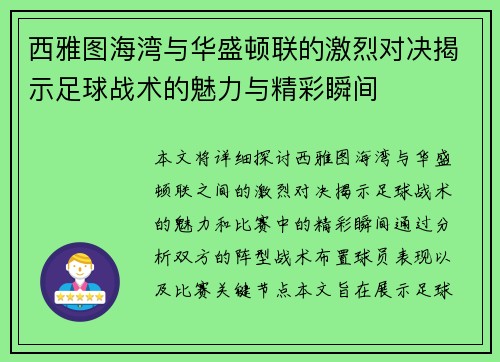 西雅图海湾与华盛顿联的激烈对决揭示足球战术的魅力与精彩瞬间

本文将详细探讨西雅图海湾与华盛顿联之间的激烈对决揭示足球战术的魅力和比赛中的精彩瞬间通过分析双方的阵型战术布置球员表现以及比赛关键节点本文旨在展示足球